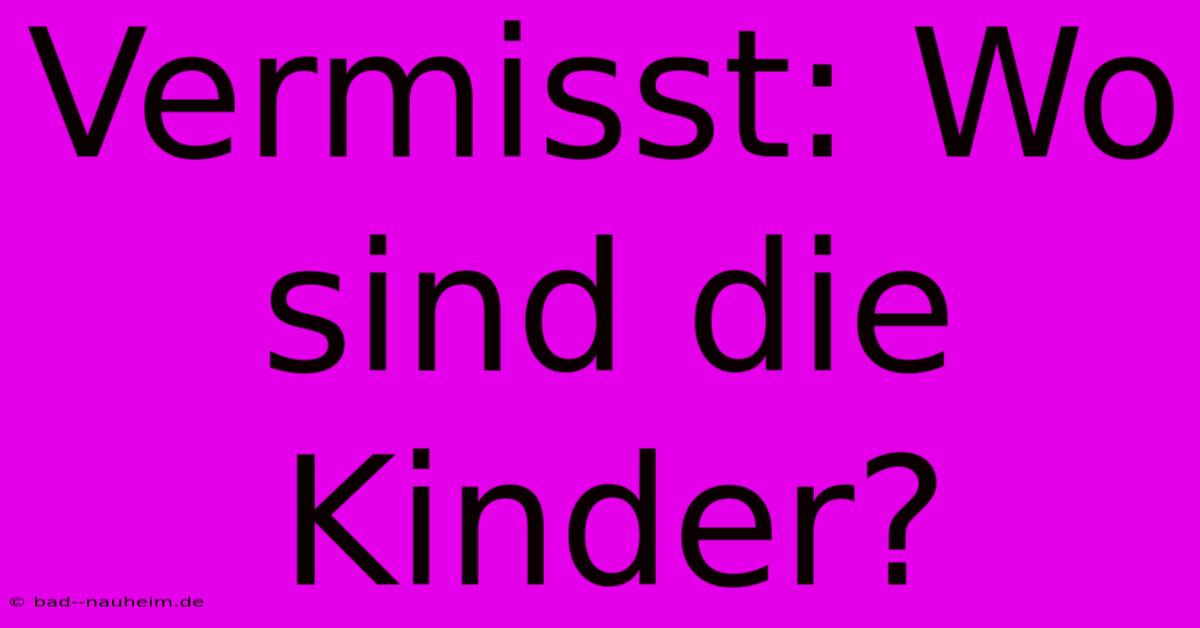 Vermisst: Wo sind die Kinder?

© bad--nauheim.de